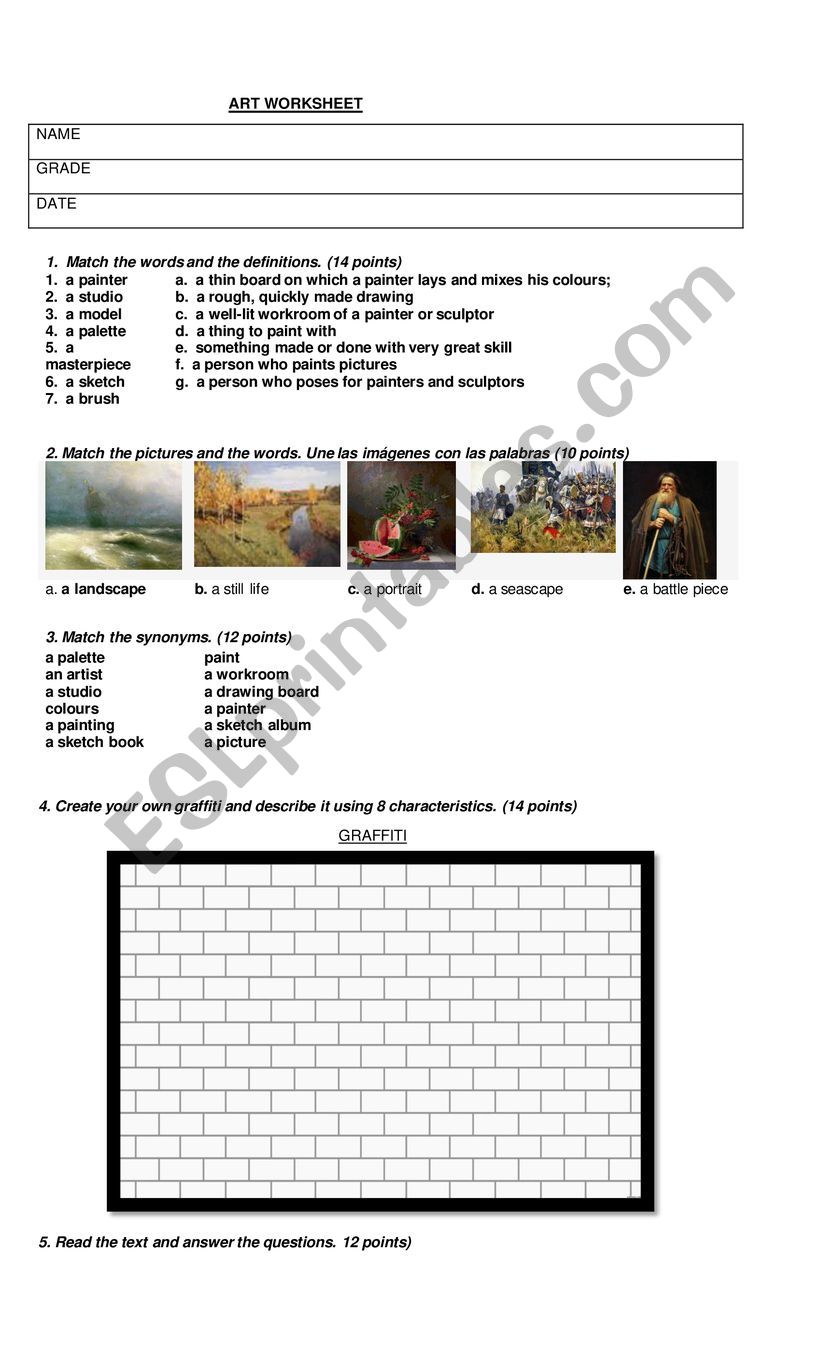 ART WORKSHEET

| NAME |
|---|
| GRADE |
| DATE |

1. Match the words and the definitions. (14 points)
1. a painter
2. a studio
3. a model
4. a palette
5. a masterpiece
6. a sketch
7. a brush

a. a thin board on which a painter lays and mixes his colours;
b. a rough, quickly made drawing
c. a well-lit workroom of a painter or sculptor
d. a thing to paint with
e. something made or done with very great skill
f. a person who paints pictures
g. a person who poses for painters and sculptors

2. Match the pictures and the words. Une las imágenes con las palabras (10 points)

a. a landscape b. a still life c. a portrait d. a seascape e. a battle piece

3. Match the synonyms. (12 points)
a palette
an artist
a studio
colours
a painting
a sketch book

paint
a workroom
a drawing board
a painter
a sketch album
a picture

4. Create your own graffiti and describe it using 8 characteristics. (14 points)

GRAFFITI

5. Read the text and answer the questions. 12 points)

ESLprintables.com